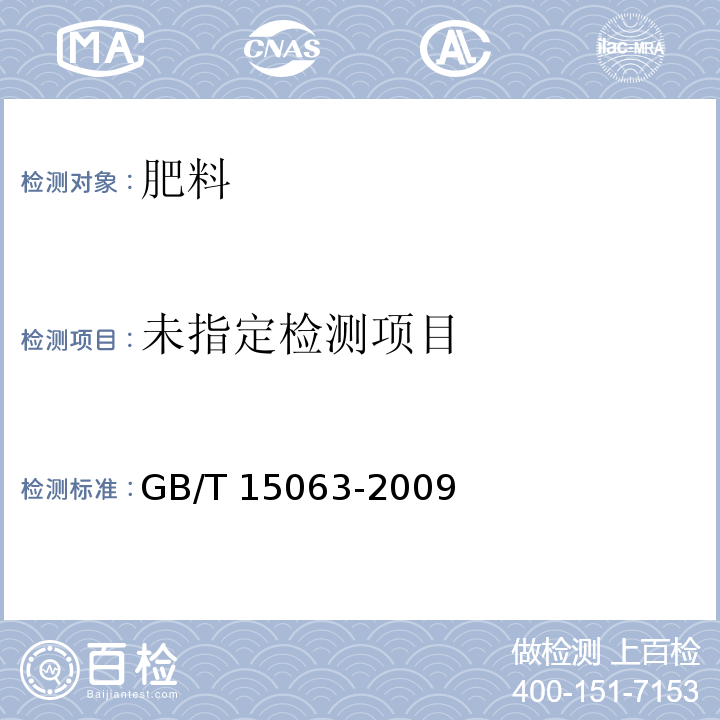 MA
CNAS
AL
ilac-MRA

检测对象：肥料

检测项目：未指定检测项目

检测标准：GB/T 15063-2009

百检
Baijiantest.com

做检测 上百检
400-151-7153